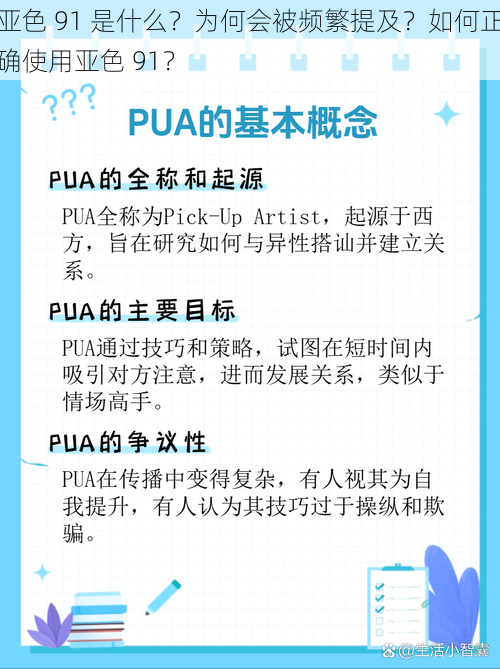 亚色 91 是什么？为何会被频繁提及？如何正确使用亚色 91？

???

PUA的基本概念

PUA的全称和起源

PUA全称为Pick-Up Artist，起源于西方，旨在研究如何与异性搭讪并建立关系。

PUA的主要目标

PUA通过技巧和策略，试图在短时间内吸引对方注意，进而发展关系，类似于情场高手。

PUA的争议性

PUA在传播中变得复杂，有人视其为自我提升，有人认为其技巧过于操纵和欺骗。

@生活小智囊